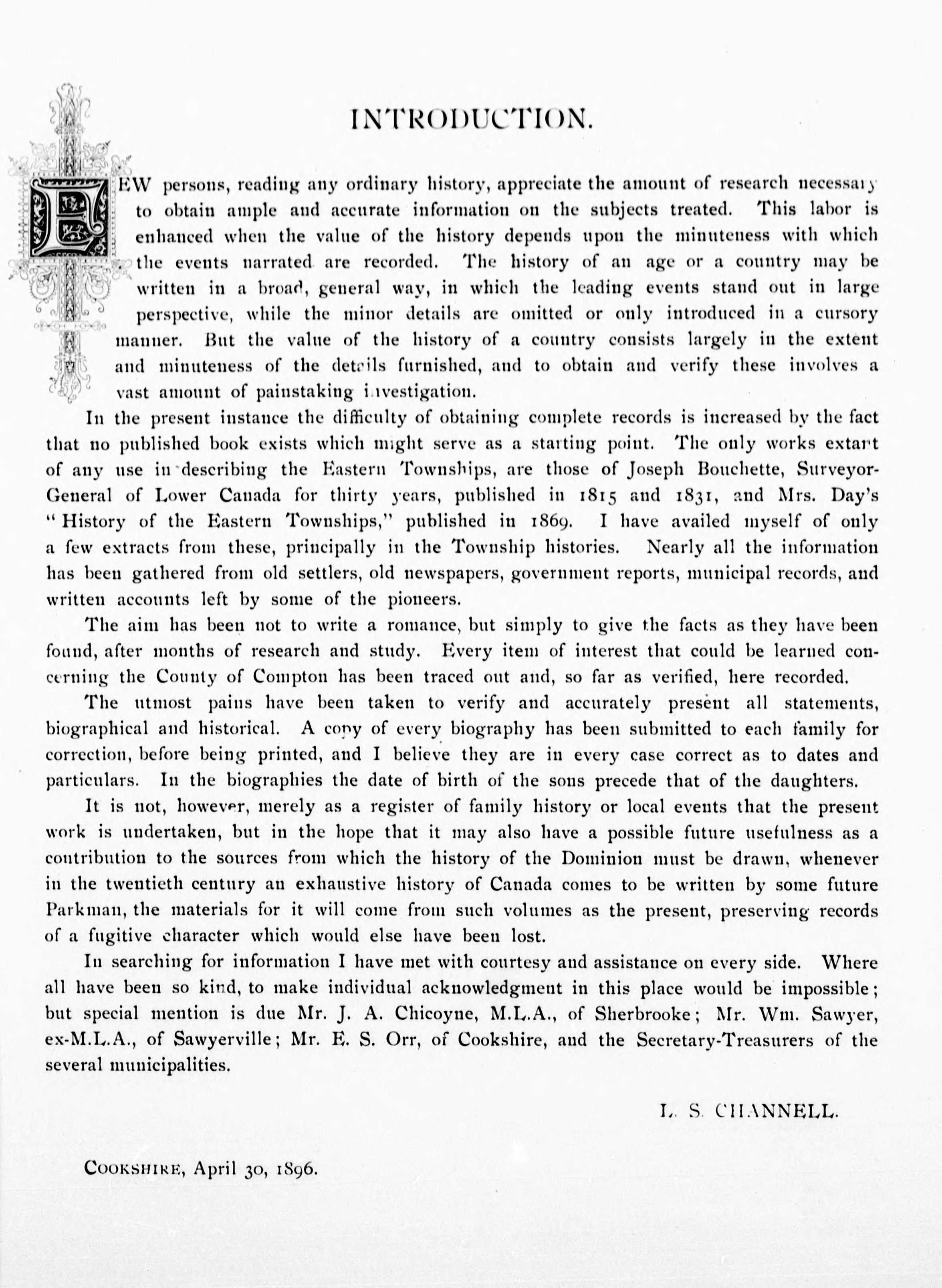 INTRODUCTION.

FEW persons, reading any ordinary history, appreciate the amount of research necessary to obtain ample and accurate information on the subjects treated. This labor is enhanced when the value of the history depends upon the minuteness with which the events narrated are recorded. The history of an age or a country may be written in a broad, general way, in which the leading events stand out in large perspective, while the minor details are omitted or only introduced in a cursory manner. But the value of the history of a country consists largely in the extent and minuteness of the details furnished, and to obtain and verify these involves a vast amount of painstaking investigation.

In the present instance the difficulty of obtaining complete records is increased by the fact that no published book exists which might serve as a starting point. The only works extant of any use in describing the Eastern Townships, are those of Joseph Bouchette, Surveyor-General of Lower Canada for thirty years, published in 1815 and 1831, and Mrs. Day's "History of the Eastern Townships," published in 1869. I have availed myself of only a few extracts from these, principally in the Township histories. Nearly all the information has been gathered from old settlers, old newspapers, government reports, municipal records, and written accounts left by some of the pioneers.

The aim has been not to write a romance, but simply to give the facts as they have been found, after months of research and study. Every item of interest that could be learned concerning the County of Compton has been traced out and, so far as verified, here recorded.

The utmost pains have been taken to verify and accurately present all statements, biographical and historical. A copy of every biography has been submitted to each family for correction, before being printed, and I believe they are in every case correct as to dates and particulars. In the biographies the date of birth of the sons precede that of the daughters.

It is not, however, merely as a register of family history or local events that the present work is undertaken, but in the hope that it may also have a possible future usefulness as a contribution to the sources from which the history of the Dominion must be drawn, whenever in the twentieth century an exhaustive history of Canada comes to be written by some future Parkman, the materials for it will come from such volumes as the present, preserving records of a fugitive character which would else have been lost.

In searching for information I have met with courtesy and assistance on every side. Where all have been so kind, to make individual acknowledgment in this place would be impossible; but special mention is due Mr. J. A. Chicoyne, M.L.A., of Sherbrooke; Mr. Wm. Sawyer, ex-M.L.A., of Sawyerville; Mr. E. S. Orr, of Cookshire, and the Secretary-Treasurers of the several municipalities.

L. S. CHANNELL.

COOKSHIRE, April 30, 1896.